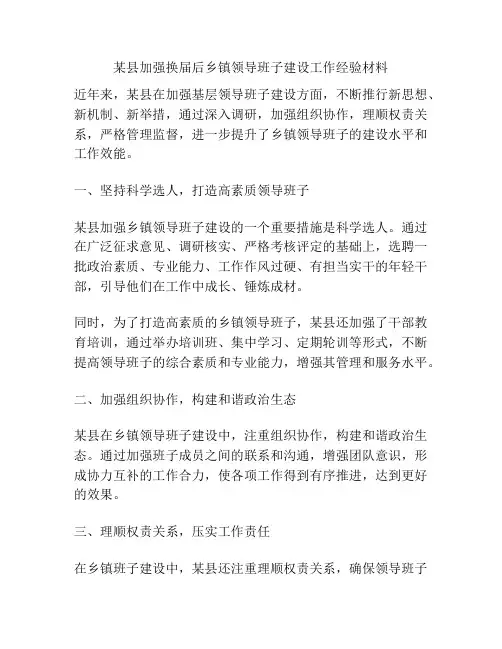 某县加强换届后乡镇领导班子建设工作经验材料

近年来，某县在加强基层领导班子建设方面，不断推行新思想、新机制、新举措，通过深入调研，加强组织协作，理顺权责关系，严格管理监督，进一步提升了乡镇领导班子的建设水平和工作效能。

一、坚持科学选人，打造高素质领导班子

某县加强乡镇领导班子建设的一个重要措施是科学选人。通过在广泛征求意见、调研核实、严格考核评定的基础上，选聘一批政治素质、专业能力、工作作风过硬、有担当实干的年轻干部，引导他们在工作中成长、锤炼成材。

同时，为了打造高素质的乡镇领导班子，某县还加强了干部教育培训，通过举办培训班、集中学习、定期轮训等形式，不断提高领导班子的综合素质和专业能力，增强其管理和服务水平。

二、加强组织协作，构建和谐政治生态

某县在乡镇领导班子建设中，注重组织协作，构建和谐政治生态。通过加强班子成员之间的联系和沟通，增强团队意识，形成协力互补的工作合力，使各项工作得到有序推进，达到更好的效果。

三、理顺权责关系，压实工作责任

在乡镇班子建设中，某县还注重理顺权责关系，确保领导班子